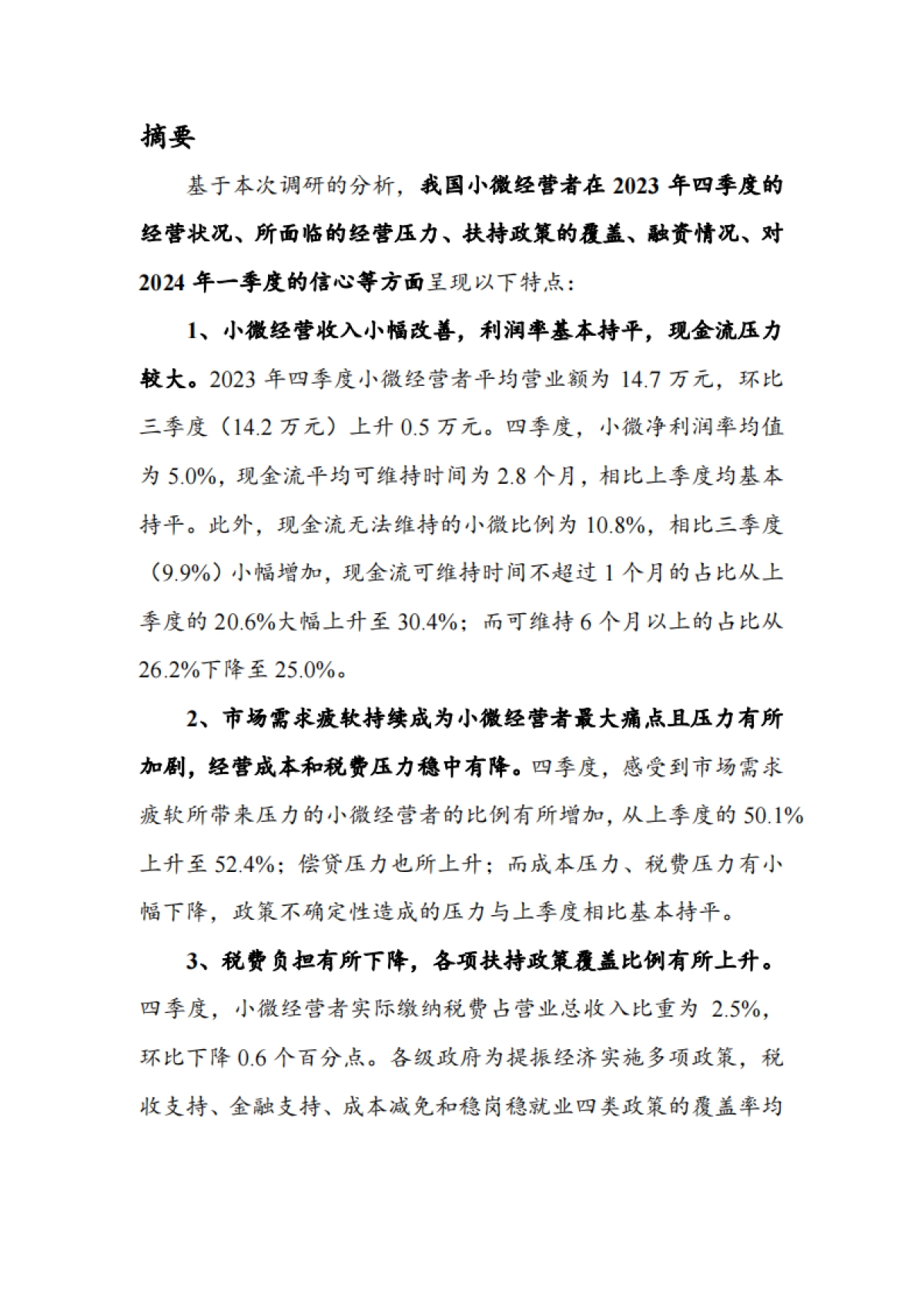 摘要

基于本次调研的分析，我国小微经营者在 2023 年四季度的经营状况、所面临的经营压力、扶持政策的覆盖、融资情况、对 2024 年一季度的信心等方面呈现以下特点：

1、小微经营收入小幅改善，利润率基本持平，现金流压力较大。2023 年四季度小微经营者平均营业额为 14.7 万元，环比三季度（14.2 万元）上升 0.5 万元。四季度，小微净利润率均值为 5.0%，现金流平均可维持时间为 2.8 个月，相比上季度均基本持平。此外，现金流无法维持的小微比例为 10.8%，相比三季度（9.9%）小幅增加，现金流可维持时间不超过 1 个月的占比从上季度的 20.6%大幅上升至 30.4%；而可维持 6 个月以上的占比从 26.2%下降至 25.0%。

2、市场需求疲软持续成为小微经营者最大痛点且压力有所加剧，经营成本和税费压力稳中有降。四季度，感受到市场需求疲软所带来压力的小微经营者的比例有所增加，从上季度的 50.1%上升至 52.4%；偿贷压力也所上升；而成本压力、税费压力有小幅下降，政策不确定性造成的压力与上季度相比基本持平。

3、税费负担有所下降，各项扶持政策覆盖比例有所上升。四季度，小微经营者实际缴纳税费占营业总收入比重为 2.5%，环比下降 0.6 个百分点。各级政府为提振经济实施多项政策，税收支持、金融支持、成本减免和稳岗稳就业四类政策的覆盖率均